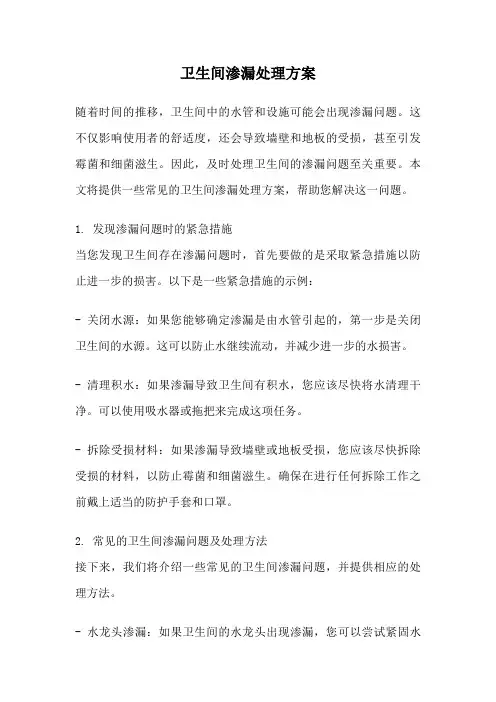 卫生间渗漏处理方案

随着时间的推移，卫生间中的水管和设施可能会出现渗漏问题。这不仅影响使用者的舒适度，还会导致墙壁和地板的受损，甚至引发霉菌和细菌滋生。因此，及时处理卫生间的渗漏问题至关重要。本文将提供一些常见的卫生间渗漏处理方案，帮助您解决这一问题。

1. 发现渗漏问题时的紧急措施
当您发现卫生间存在渗漏问题时，首先要做的是采取紧急措施以防止进一步的损害。以下是一些紧急措施的示例：

- 关闭水源：如果您能够确定渗漏是由水管引起的，第一步是关闭卫生间的水源。这可以防止水继续流动，并减少进一步的水损害。

- 清理积水：如果渗漏导致卫生间有积水，您应该尽快将水清理干净。可以使用吸水器或拖把来完成这项任务。

- 拆除受损材料：如果渗漏导致墙壁或地板受损，您应该尽快拆除受损的材料，以防止霉菌和细菌滋生。确保在进行任何拆除工作之前戴上适当的防护手套和口罩。

2. 常见的卫生间渗漏问题及处理方法
接下来，我们将介绍一些常见的卫生间渗漏问题，并提供相应的处理方法。

- 水龙头渗漏：如果卫生间的水龙头出现渗漏，您可以尝试紧固水